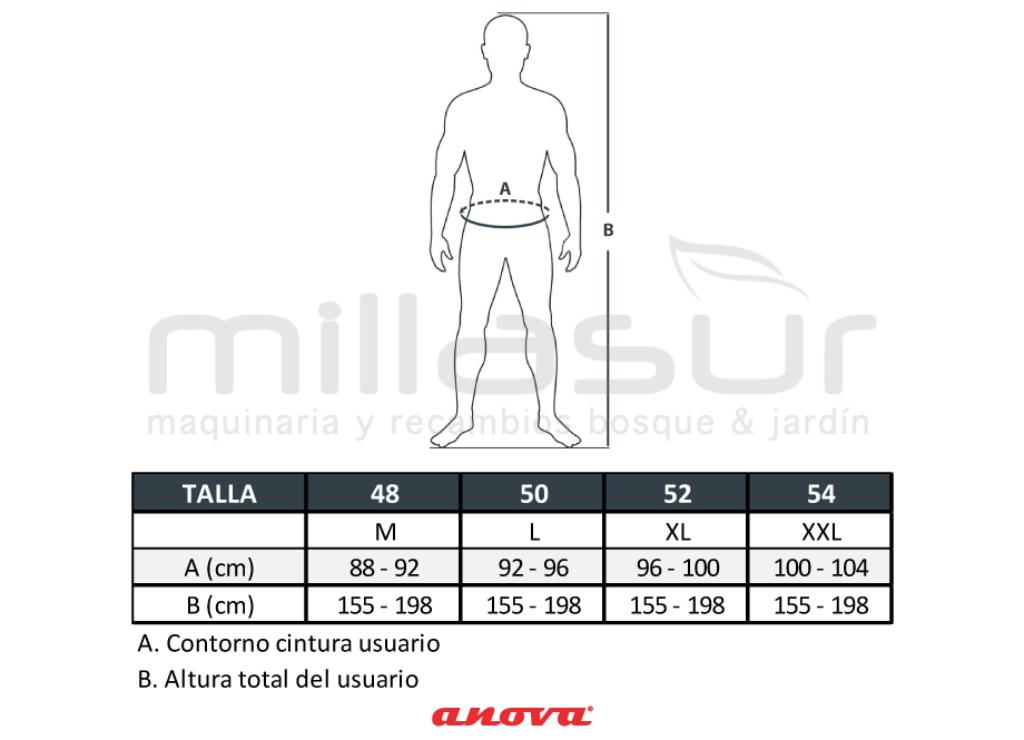 A

B

millasur
maquinaria y recambios bosque & jardín

| TALLA | 48 | 50 | 52 | 54 |
|---|---|---|---|---|
| | M | L | XL | XXL |
| A (cm) | 88 - 92 | 92 - 96 | 96 - 100 | 100 - 104 |
| B (cm) | 155 - 198 | 155 - 198 | 155 - 198 | 155 - 198 |

A. Contorno cintura usuario

B. Altura total del usuario

anova